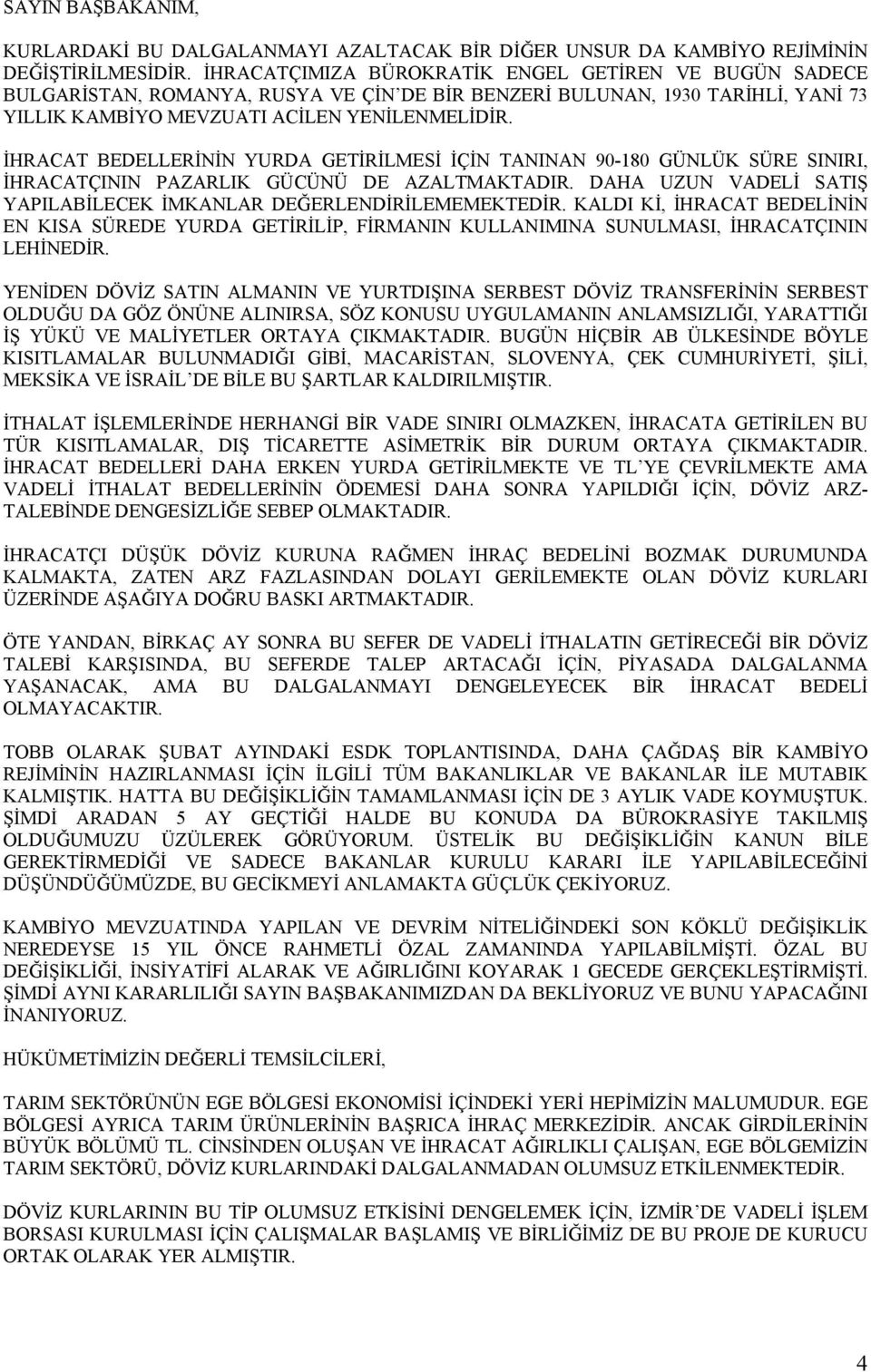 SAYIN BAŞBAKANIM,

KURLARDAKİ BU DALGALANMAYI AZALTACAK BİR DİĞER UNSUR DA KAMBİYO REJİMİNİN DEĞİŞTİRİLMESİDİR. İHRACATÇIMIZA BÜROKRATİK ENGEL GETİREN VE BUGÜN SADECE BULGARİSTAN, ROMANYA, RUSYA VE ÇİN'DE BİR BENZERİ BULUNAN, 1930 TARİHLİ, YANİ 73 YILLIK KAMBİYO MEVZUATI ACİLEN YENİLENMELİDİR.

İHRACAT BEDELLERİNİN YURDA GETİRİLMESİ İÇİN TANINAN 90-180 GÜNLÜK SÜRE SINIRI, İHRACATÇININ PAZARLIK GÜCÜNÜ DE AZALTMAKTADIR. DAHA UZUN VADELİ SATIŞ YAPILABİLECEK İMKANLAR DEĞERLENDİRİLEMEMEKTEDİR. KALDI Kİ, İHRACAT BEDELİNİN EN KISA SÜREDE YURDA GETİRİLİP, FİRMANIN KULLANIMINA SUNULMASI, İHRACATÇININ LEHİNEDİR.

YENİDEN DÖVİZ SATIN ALMANIN VE YURTDIŞINA SERBEST DÖVİZ TRANSFERİNİN SERBEST OLDUĞU DA GÖZ ÖNÜNE ALINIRSA, SÖZ KONUSU UYGULAMANIN ANLAMSIZLIĞI, YARATTIĞI İŞ YÜKÜ VE MALİYETLER ORTAYA ÇIKMAKTADIR. BUGÜN HİÇBİR AB ÜLKESİNDE BÖYLE KISITLAMALAR BULUNMADIĞI GİBİ, MACARİSTAN, SLOVENYA, ÇEK CUMHURİYETİ, ŞİLİ, MEKSİKA VE İSRAİL'DE BİLE BU ŞARTLAR KALDIRILMIŞTIR.

İTHALAT İŞLEMLERİNDE HERHANGİ BİR VADE SINIRI OLMAZKEN, İHRACATA GETİRİLEN BU TÜR KISITLAMALAR, DIŞ TİCARETTE ASİMETRİK BİR DURUM ORTAYA ÇIKMAKTADIR. İHRACAT BEDELLERİ DAHA ERKEN YURDA GETİRİLMEKTE VE TL'YE ÇEVRİLMEKTE AMA VADELİ İTHALAT BEDELLERİNİN ÖDEMESİ DAHA SONRA YAPILDIĞI İÇİN, DÖVİZ ARZ-TALEBİNDE DENGESİZLİĞE SEBEP OLMAKTADIR.

İHRACATÇI DÜŞÜK DÖVİZ KURUNA RAĞMEN İHRAÇ BEDELİNİ BOZMAK DURUMUNDA KALMAKTA, ZATEN ARZ FAZLASINDAN DOLAYI GERİLEMEKTE OLAN DÖVİZ KURLARI ÜZERİNDE AŞAĞIYA DOĞRU BASKI ARTMAKTADIR.

ÖTE YANDAN, BİRKAÇ AY SONRA BU SEFER DE VADELİ İTHALATIN GETİRECEĞİ BİR DÖVİZ TALEBİ KARŞISINDA, BU SEFERDE TALEP ARTACAĞI İÇİN, PİYASADA DALGALANMA YAŞANACAK, AMA BU DALGALANMAYI DENGELEYECEK BİR İHRACAT BEDELİ OLMAYACAKTIR.

TOBB OLARAK ŞUBAT AYINDAKİ ESDK TOPLANTISINDA, DAHA ÇAĞDAŞ BİR KAMBİYO REJİMİNİN HAZIRLANMASI İÇİN İLGİLİ TÜM BAKANLIKLAR VE BAKANLAR İLE MUTABIK KALMIŞTIK. HATTA BU DEĞİŞİKLİĞİN TAMAMLANMASI İÇİN DE 3 AYLIK VADE KOYMUŞTUK. ŞİMDİ ARADAN 5 AY GEÇTİĞİ HALDE BU KONUDA DA BÜROKRASİYE TAKILMIŞ OLDUĞUMUZU ÜZÜLEREK GÖRÜYORUM. ÜSTELİK BU DEĞİŞİKLİĞİN KANUN BİLE GEREKTİRMEDİĞİ VE SADECE BAKANLAR KURULU KARARI İLE YAPILABİLECEĞİNİ DÜŞÜNDÜĞÜMÜZDE, BU GECİKMEYİ ANLAMAKTA GÜÇLÜK ÇEKİYORUZ.

KAMBİYO MEVZUATINDA YAPILAN VE DEVRİM NİTELİĞİNDEKİ SON KÖKLÜ DEĞİŞİKLİK NEREDEYSE 15 YIL ÖNCE RAHMETLİ ÖZAL ZAMANINDA YAPILABİLMİŞTİ. ÖZAL BU DEĞİŞİKLİĞİ, İNSİYATİFİ ALARAK VE AĞIRLIĞINI KOYARAK 1 GECEDE GERÇEKLEŞTİRMİŞTİ. ŞİMDİ AYNI KARARLILIĞI SAYIN BAŞBAKANIMIZDAN DA BEKLİYORUZ VE BUNU YAPACAĞINI İNANIYORUZ.

HÜKÜMETİMİZİN DEĞERLİ TEMSİLCİLERİ,

TARIM SEKTÖRÜNÜN EGE BÖLGESİ EKONOMİSİ İÇİNDEKİ YERİ HEPİMİZİN MALUMUDUR. EGE BÖLGESİ AYRICA TARIM ÜRÜNLERİNİN BAŞRICA İHRAÇ MERKEZİDİR. ANCAK GİRDİLERİNİN BÜYÜK BÖLÜMÜ TL. CİNSİNDEN OLUŞAN VE İHRACAT AĞIRLIKLI ÇALIŞAN, EGE BÖLGEMİZİN TARIM SEKTÖRÜ, DÖVİZ KURLARINDAKİ DALGALANMADAN OLUMSUZ ETKİLENMEKTEDİR.

DÖVİZ KURLARININ BU TİP OLUMSUZ ETKİSİNİ DENGELEMEK İÇİN, İZMİR'DE VADELİ İŞLEM BORSASI KURULMASI İÇİN ÇALIŞMALAR BAŞLAMIŞ VE BİRLİĞİMİZ DE BU PROJE DE KURUCU ORTAK OLARAK YER ALMIŞTIR.

4